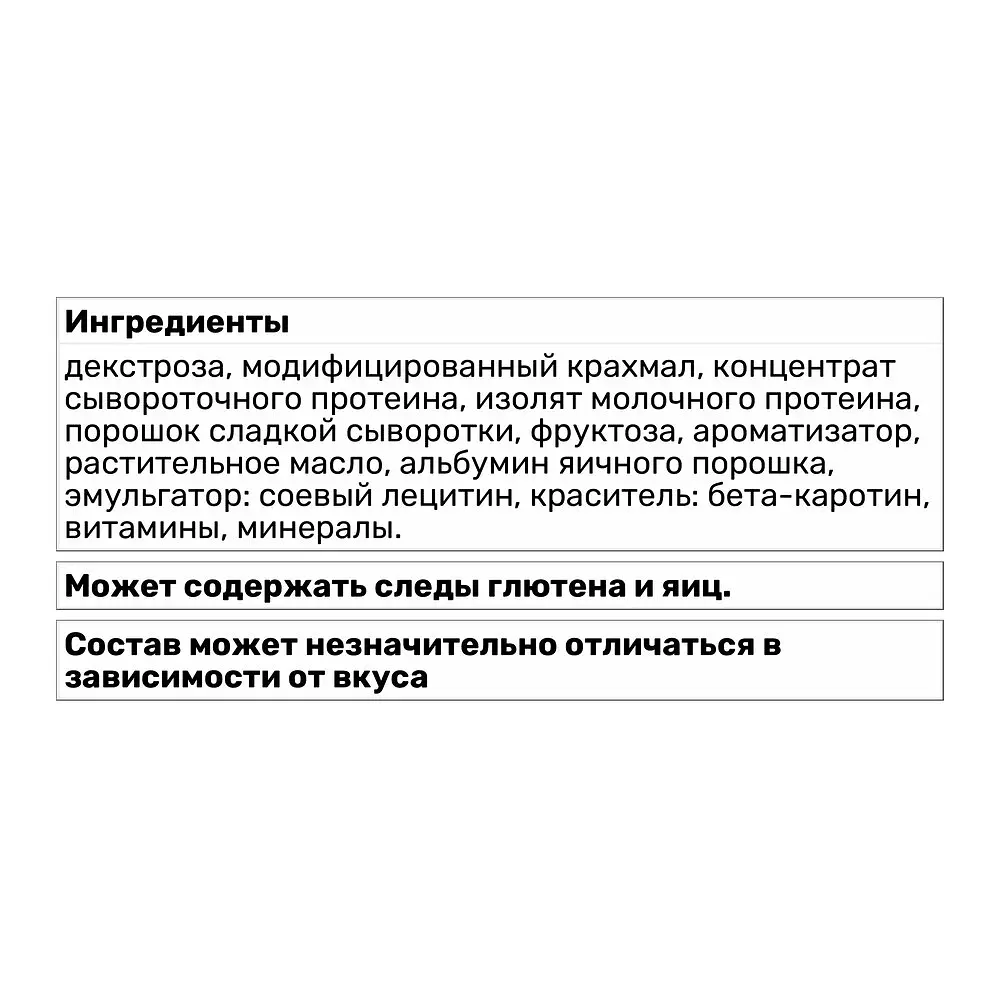 Ингредиенты

декстроза, модифицированный крахмал, концентрат сывороточного протеина, изолят молочного протеина, порошок сладкой сыворотки, фруктоза, ароматизатор, растительное масло, альбумин яичного порошка, эмульгатор: соевый лецитин, краситель: бета-каротин, витамины, минералы.

Может содержать следы глютена и яиц.

Состав может незначительно отличаться в зависимости от вкуса